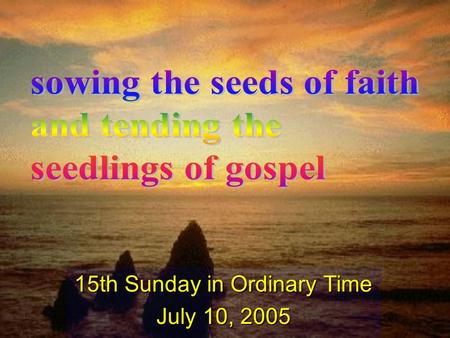 sowing the seeds of faith and tending the seedlings of gospel

15th Sunday in Ordinary Time
July 10, 2005